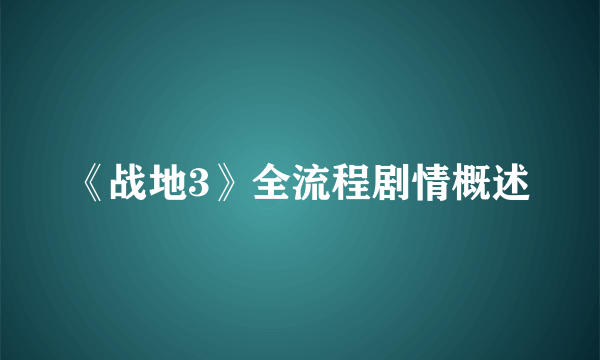 《战地3》全流程剧情概述